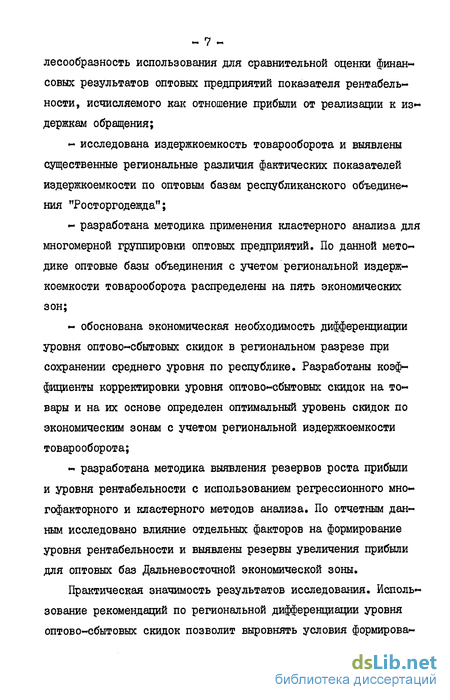 - 7 -

лесообразность использования для сравнительной оценки финансовых результатов оптовых предприятий показателя рентабельности, исчисляемого как отношение прибыли от реализации к издержкам обращения;

- исследована издержкоемкость товарооборота и выявлены существенные региональные различия фактических показателей издержкоемкости по оптовым базам республиканского объединения "Росторгодежда";

- разработана методика применения кластерного анализа для многомерной группировки оптовых предприятий. По данной методике оптовые базы объединения с учетом региональной издержкоемкости товарооборота распределены на пять экономических зон;

- обоснована экономическая необходимость дифференциации уровня оптово-сбытовых скидок в региональном разрезе при сохранении среднего уровня по республике. Разработаны коэффициенты корректировки уровня оптово-сбытовых скидок на товары и на их основе определен оптимальный уровень скидок по экономическим зонам с учетом региональной издержкоемкости товарооборота;

- разработана методика выявления резервов роста прибыли и уровня рентабельности с использованием регрессионного многофакторного и кластерного методов анализа. По отчетным данным исследовано влияние отдельных факторов на формирование уровня рентабельности и выявлены резервы увеличения прибыли для оптовых баз Дальневосточной экономической зоны.

Практическая значимость результатов исследования. Использование рекомендаций по региональной дифференциации уровня оптово-сбытовых скидок позволит выровнять условия формирова-

dsLib.net
библиотека диссертаций